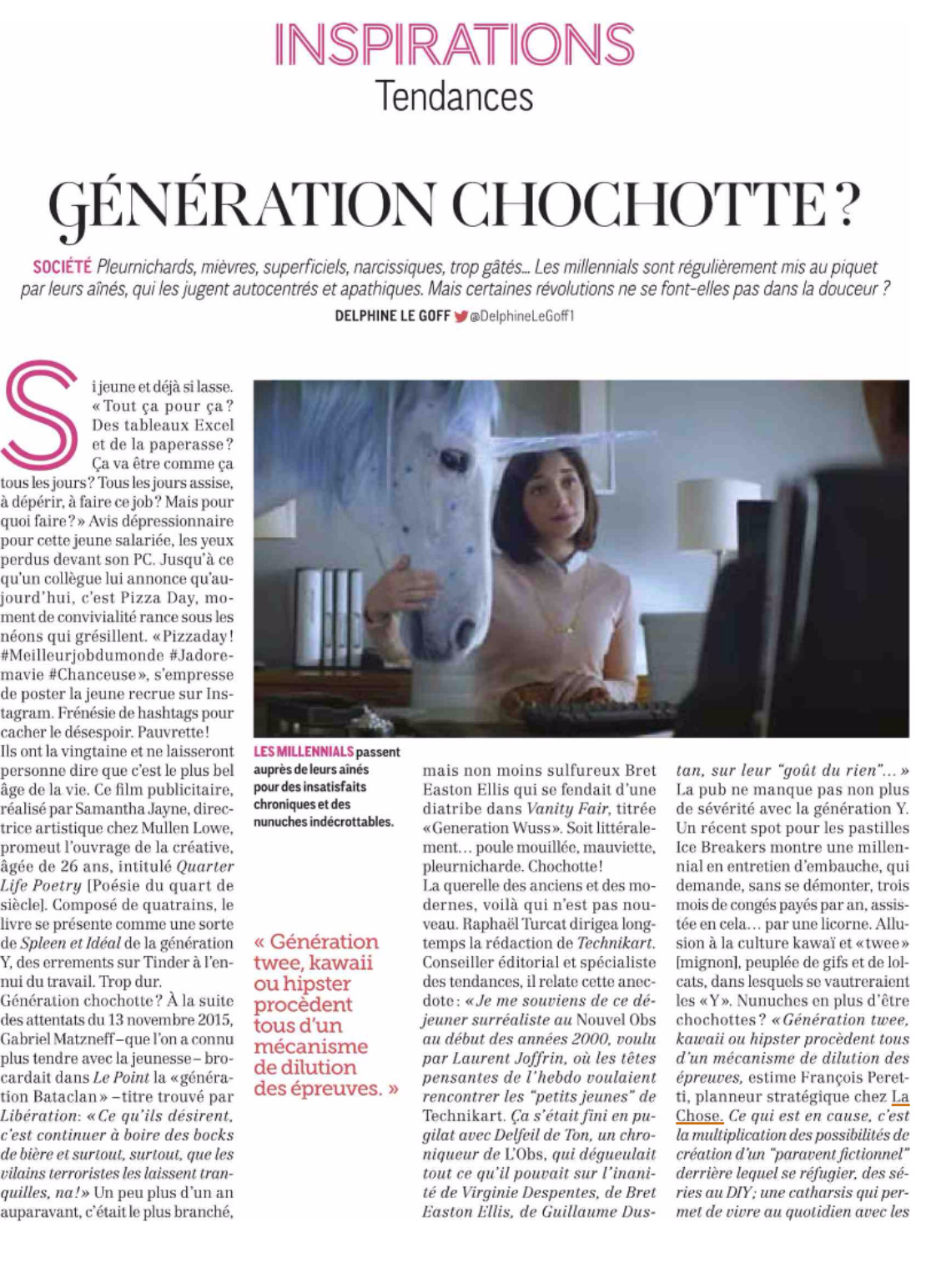 INSPIRATIONS
Tendances

GÉNÉRATION CHOCHOTTE ?

SOCIÉTÉ Pleurnichards, mièvres, superficiels, narcissiques, trop gâtés... Les millennials sont régulièrement mis au piquet par leurs aînés, qui les jugent autocentrés et apathiques. Mais certaines révolutions ne se font-elles pas dans la douceur ?

DELPHINE LE GOFF @DelphineLeGoff1

Si jeune et déjà si lasse. « Tout ça pour ça ? Des tableaux Excel et de la paperasse ? Ça va être comme ça tous les jours ? Tous les jours assise, à dépérir, à faire ce job ? Mais pour quoi faire ? » Avis dépressionnaire pour cette jeune salariée, les yeux perdus devant son PC. Jusqu'à ce qu'un collègue lui annonce qu'aujourd'hui, c'est Pizza Day, moment de convivialité rance sous les néons qui grésillent. « Pizzaday ! #Meilleurjobdumonde #Jadoremavie #Chanceuse », s'empresse de poster la jeune recrue sur Instagram. Frénésie de hashtags pour cacher le désespoir. Pauvrette !
Ils ont la vingtaine et ne laisseront personne dire que c'est le plus bel âge de la vie. Ce film publicitaire, réalisé par Samantha Jayne, directrice artistique chez Mullen Lowe, promeut l'ouvrage de la créative, âgée de 26 ans, intitulé Quarter Life Poetry [Poésie du quart de siècle]. Composé de quatrains, le livre se présente comme une sorte de Spleen et Idéal de la génération Y, des errements sur Tinder à l'ennui du travail. Trop dur.
Génération chochotte ? À la suite des attentats du 13 novembre 2015, Gabriel Matzneff – que l'on a connu plus tendre avec la jeunesse – brocardait dans Le Point la « génération Bataclan » – titre trouvé par Libération : « Ce qu'ils désirent, c'est continuer à boire des bocks de bière et surtout, surtout, que les vilains terroristes les laissent tranquilles, na ! » Un peu plus d'un an auparavant, c'était le plus branché,

LES MILLENNIALS passent auprès de leurs aînés pour des insatisfaits chroniques et des nunuches indécrottables.

« Génération twee, kawaii ou hipster procèdent tous d'un mécanisme de dilution des épreuves. »

mais non moins sulfureux Bret Easton Ellis qui se fendait d'une diatribe dans Vanity Fair, titrée « Generation Wuss ». Soit littéralement… poule mouillée, mauviette, pleurnicharde. Chochotte !
La querelle des anciens et des modernes, voilà qui n'est pas nouveau. Raphaël Turcat dirigea longtemps la rédaction de Technikart. Conseiller éditorial et spécialiste des tendances, il relate cette anecdote : « Je me souviens de ce déjeuner surréaliste au Nouvel Obs au début des années 2000, voulu par Laurent Joffrin, où les têtes pensantes de l'hebdo voulaient rencontrer les "petits jeunes" de Technikart. Ça s'était fini en pugilat avec Delfeil de Ton, un chroniqueur de L'Obs, qui dégueulait tout ce qu'il pouvait sur l'inanité de Virginie Despentes, de Bret Easton Ellis, de Guillaume Dustan, sur leur "goût du rien"… »
La pub ne manque pas non plus de sévérité avec la génération Y. Un récent spot pour les pastilles Ice Breakers montre une millennial en entretien d'embauche, qui demande, sans se démonter, trois mois de congés payés par an, assistée en cela… par une licorne. Allusion à la culture kawaï et « twee » [mignon], peuplée de gifs et de lolcats, dans lesquels se vautreraient les « Y ». Nunuches en plus d'être chochottes ? « Génération twee, kawaii ou hipster procèdent tous d'un mécanisme de dilution des épreuves, estime François Peretti, planneur stratégique chez La Chose. Ce qui est en cause, c'est la multiplication des possibilités de création d'un "paravent fictionnel" derrière lequel se réfugier, des séries au DIY ; une catharsis qui permet de vivre au quotidien avec les